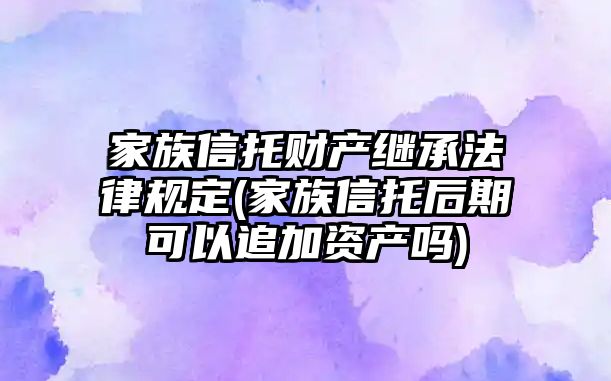 家族信托财产继承法律规定(家族信托后期可以追加资产吗)